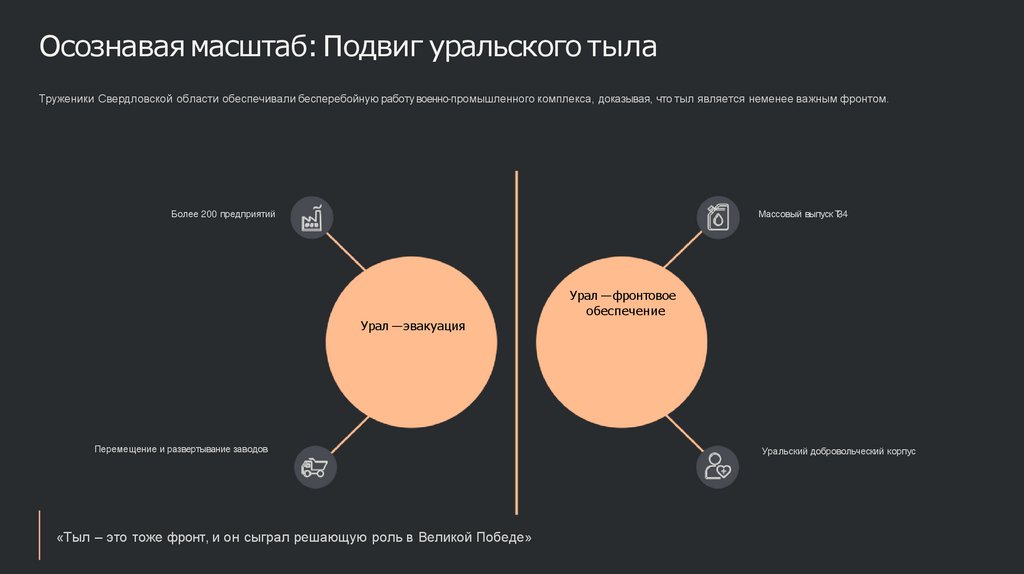 Осознавая масштаб: Подвиг уральского тыла

Труженики Свердловской области обеспечивали бесперебойную работу военно-промышленного комплекса, доказывая, что тыл является неменее важным фронтом.

Более 200 предприятий

Урал —эвакуация

Перемещение и развертывание заводов

Массовый выпуск Т-34

Урал —фронтовое обеспечение

Уральский добровольческий корпус

«Тыл – это тоже фронт, и он сыграл решающую роль в Великой Победе»